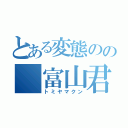 とある変態のの
富山君
トミヤマクン